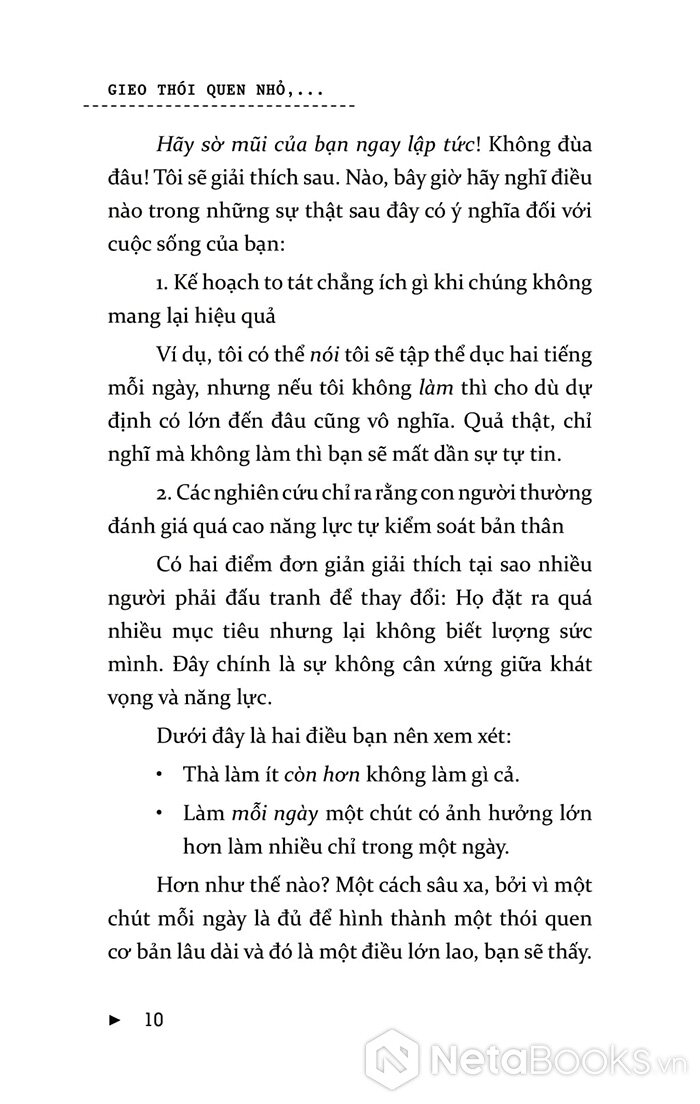 GIEO THÓI QUEN NHỎ,...

Hãy sờ mũi của bạn ngay lập tức! Không đùa đâu! Tôi sẽ giải thích sau. Nào, bây giờ hãy nghĩ điều nào trong những sự thật sau đây có ý nghĩa đối với cuộc sống của bạn:

1. Kế hoạch to tát chẳng ích gì khi chúng không mang lại hiệu quả

Ví dụ, tôi có thể nói tôi sẽ tập thể dục hai tiếng mỗi ngày, nhưng nếu tôi không làm thì cho dù dự định có lớn đến đâu cũng vô nghĩa. Quả thật, chỉ nghĩ mà không làm thì bạn sẽ mất dần sự tự tin.

2. Các nghiên cứu chỉ ra rằng con người thường đánh giá quá cao năng lực tự kiểm soát bản thân

Có hai điểm đơn giản giải thích tại sao nhiều người phải đấu tranh để thay đổi: Họ đặt ra quá nhiều mục tiêu nhưng lại không biết lượng sức mình. Đây chính là sự không cân xứng giữa khát vọng và năng lực.

Dưới đây là hai điều bạn nên xem xét:

• Thà làm ít còn hơn không làm gì cả.

• Làm mỗi ngày một chút có ảnh hưởng lớn hơn làm nhiều chỉ trong một ngày.

Hơn như thế nào? Một cách sâu xa, bởi vì một chút mỗi ngày là đủ để hình thành một thói quen cơ bản lâu dài và đó là một điều lớn lao, bạn sẽ thấy.

► 10

NetaBooks.vn